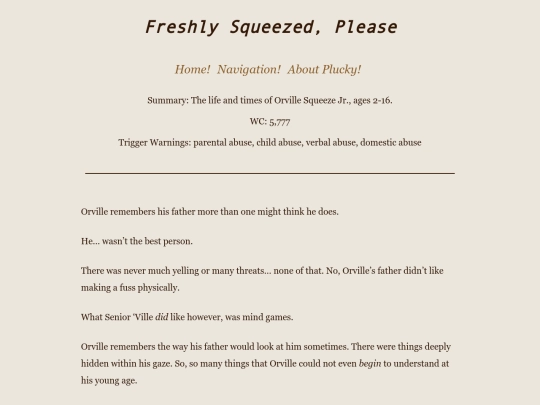 Freshly Squeezed, Please

Home! Navigation! About Plucky!

Summary: The life and times of Orville Squeeze Jr., ages 2-16.

WC: 5,777

Trigger Warnings: parental abuse, child abuse, verbal abuse, domestic abuse

Orville remembers his father more than one might think he does.

He... wasn't the best person.

There was never much yelling or many threats... none of that. No, Orville's father didn't like making a fuss physically.

What Senior 'Ville did like however, was mind games.

Orville remembers the way his father would look at him sometimes. There were things deeply hidden within his gaze. So, so many things that Orville could not even begin to understand at his young age.